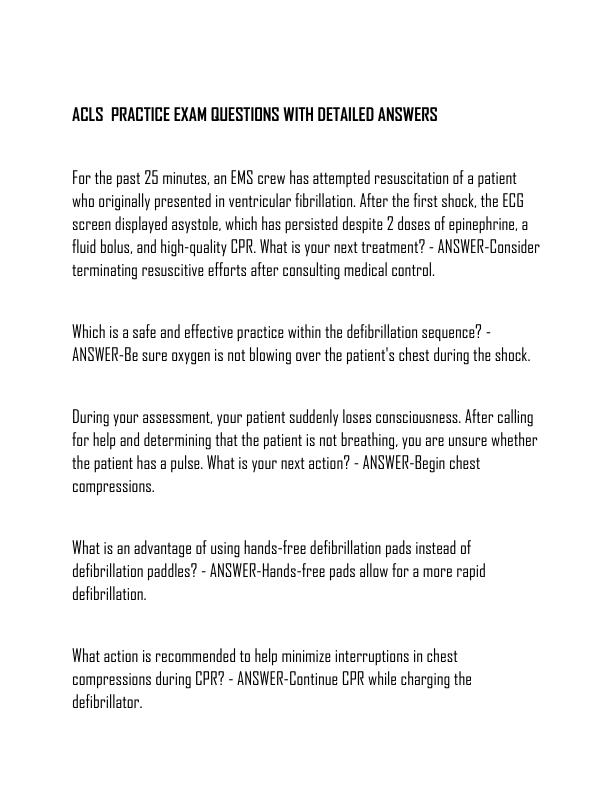 ACLS  PRACTICE EXAM QUESTIONS WITH DETAILED ANSWERS

For the past 25 minutes, an EMS crew has attempted resuscitation of a patient who originally presented in ventricular fibrillation. After the first shock, the ECG screen displayed asystole, which has persisted despite 2 doses of epinephrine, a fluid bolus, and high-quality CPR. What is your next treatment? - ANSWER-Consider terminating resuscitive efforts after consulting medical control.

Which is a safe and effective practice within the defibrillation sequence? - ANSWER-Be sure oxygen is not blowing over the patient's chest during the shock.

During your assessment, your patient suddenly loses consciousness. After calling for help and determining that the patient is not breathing, you are unsure whether the patient has a pulse. What is your next action? - ANSWER-Begin chest compressions.

What is an advantage of using hands-free defibrillation pads instead of defibrillation paddles? - ANSWER-Hands-free pads allow for a more rapid defibrillation.

What action is recommended to help minimize interruptions in chest compressions during CPR? - ANSWER-Continue CPR while charging the defibrillator.